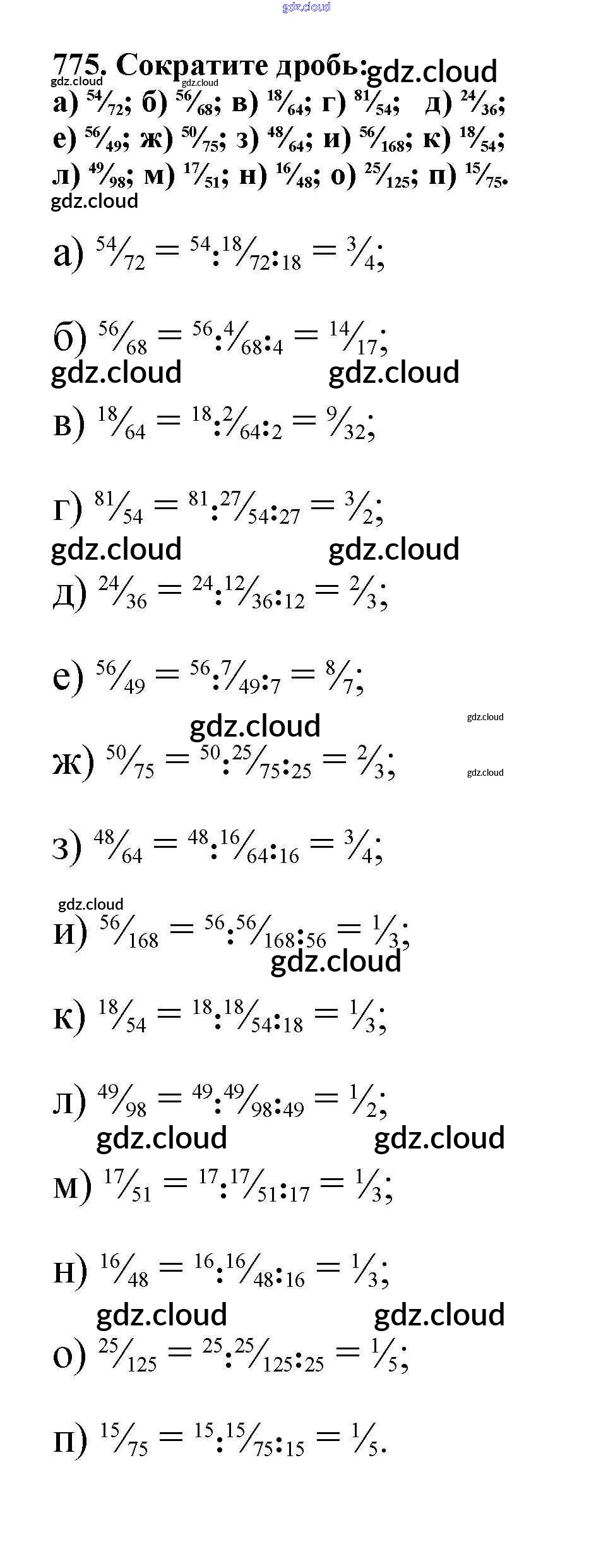 gdz.cloud

775. Сократите дробь: gdz.cloud
gdz.cloud gdz.cloud
а) $\frac{54}{72}$; б) $\frac{56}{68}$; в) $\frac{18}{64}$; г) $\frac{81}{54}$; д) $\frac{24}{36}$; е) $\frac{56}{49}$; ж) $\frac{50}{75}$; з) $\frac{48}{64}$; и) $\frac{56}{168}$; к) $\frac{18}{54}$; л) $\frac{49}{98}$; м) $\frac{17}{51}$; н) $\frac{16}{48}$; о) $\frac{25}{125}$; п) $\frac{15}{75}$.
gdz.cloud

а) $\frac{54}{72} = \frac{54:18}{72:18} = \frac{3}{4}$;

б) $\frac{56}{68} = \frac{56:4}{68:4} = \frac{14}{17}$;
gdz.cloud gdz.cloud

в) $\frac{18}{64} = \frac{18:2}{64:2} = \frac{9}{32}$;

г) $\frac{81}{54} = \frac{81:27}{54:27} = \frac{3}{2}$;
gdz.cloud gdz.cloud

д) $\frac{24}{36} = \frac{24:12}{36:12} = \frac{2}{3}$;

е) $\frac{56}{49} = \frac{56:7}{49:7} = \frac{8}{7}$;
gdz.cloud gdz.cloud

ж) $\frac{50}{75} = \frac{50:25}{75:25} = \frac{2}{3}$;
gdz.cloud

з) $\frac{48}{64} = \frac{48:16}{64:16} = \frac{3}{4}$;

gdz.cloud
и) $\frac{56}{168} = \frac{56:56}{168:56} = \frac{1}{3}$;
gdz.cloud

к) $\frac{18}{54} = \frac{18:18}{54:18} = \frac{1}{3}$;

л) $\frac{49}{98} = \frac{49:49}{98:49} = \frac{1}{2}$;
gdz.cloud gdz.cloud

м) $\frac{17}{51} = \frac{17:17}{51:17} = \frac{1}{3}$;

н) $\frac{16}{48} = \frac{16:16}{48:16} = \frac{1}{3}$;
gdz.cloud gdz.cloud

о) $\frac{25}{125} = \frac{25:25}{125:25} = \frac{1}{5}$;

п) $\frac{15}{75} = \frac{15:15}{75:15} = \frac{1}{5}$.